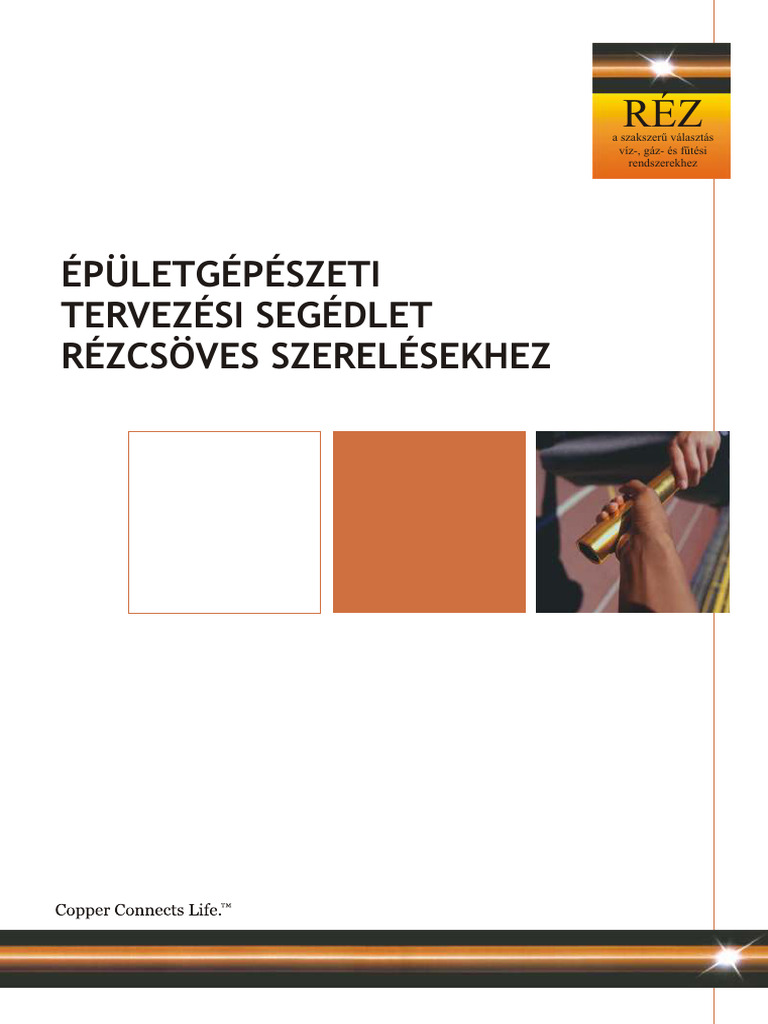 RÉZ
a szakszerű választás
víz-, gáz- és fűtési
rendszerekhez

ÉPÜLETGÉPÉSZETI
TERVEZÉSI SEGÉDLET
RÉZCSÖVES SZERELÉSEKHEZ

Copper Connects Life.™